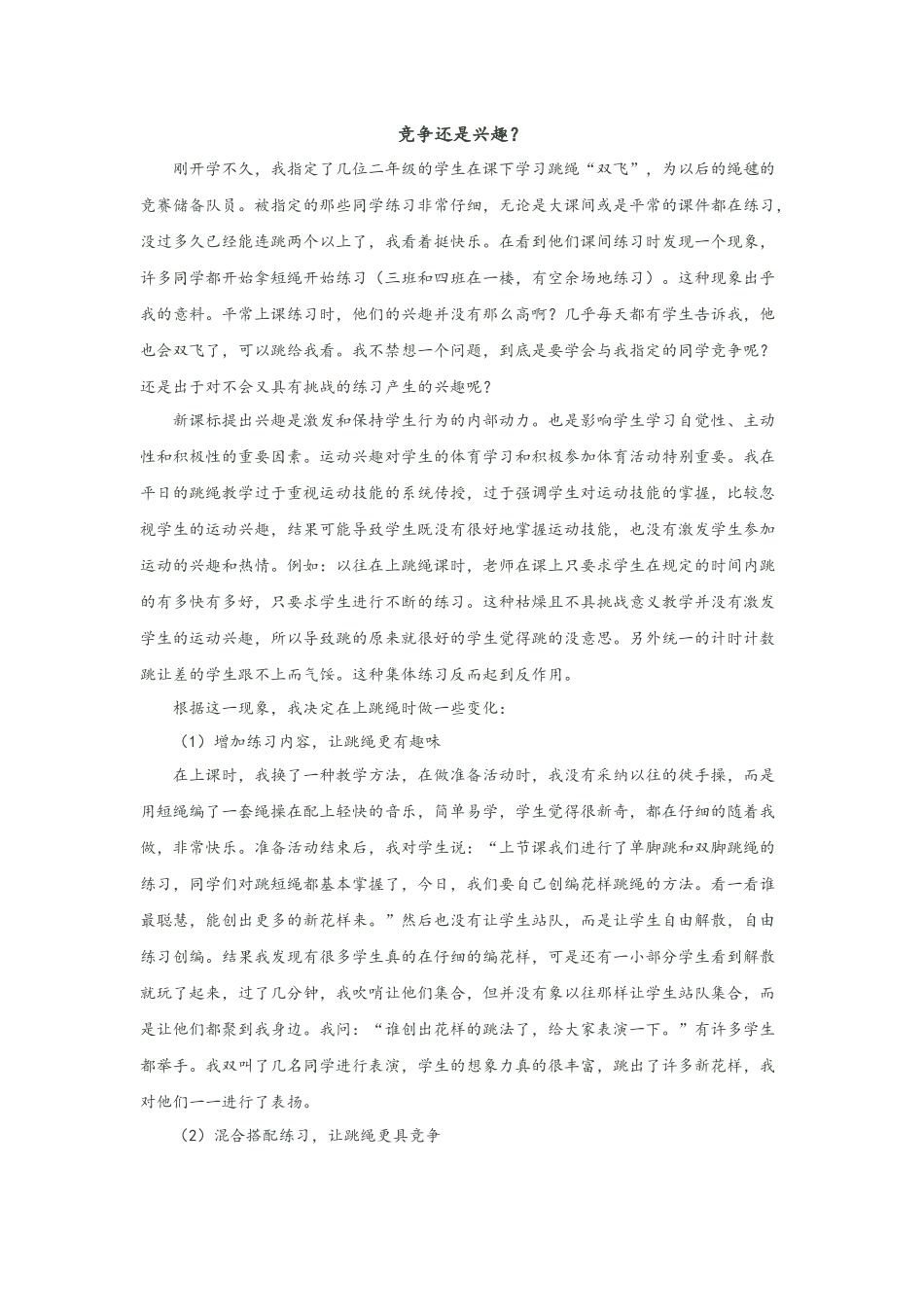 竞争还是兴趣？

刚开学不久，我指定了几位二年级的学生在课下学习跳绳“双飞”，为以后的绳毽的竞赛储备队员。被指定的那些同学练习非常仔细，无论是大课间或是平常的课件都在练习，没过多久已经能连跳两个以上了，我看着挺快乐。在看到他们课间练习时发现一个现象，许多同学都开始拿短绳开始练习（三班和四班在一楼，有空余场地练习）。这种现象出乎我的意料。平常上课练习时，他们的兴趣并没有那么高啊？几乎每天都有学生告诉我，他也会双飞了，可以跳给我看。我不禁想一个问题，到底是要学会与我指定的同学竞争呢？还是出于对不会又具有挑战的练习产生的兴趣呢？

新课标提出兴趣是激发和保持学生行为的内部动力。也是影响学生学习自觉性、主动性和积极性的重要因素。运动兴趣对学生的体育学习和积极参加体育活动特别重要。我在平日的跳绳教学过于重视运动技能的系统传授，过于强调学生对运动技能的掌握，比较忽视学生的运动兴趣，结果可能导致学生既没有很好地掌握运动技能，也没有激发学生参加运动的兴趣和热情。例如：以往在上跳绳课时，老师在课上只要求学生在规定的时间内跳的有多快有多好，只要求学生进行不断的练习。这种枯燥且不具挑战意义教学并没有激发学生的运动兴趣，所以导致跳的原来就很好的学生觉得跳的没意思。另外统一的计时计数跳让差的学生跟不上而气馁。这种集体练习反而起到反作用。

根据这一现象，我决定在上跳绳时做一些变化：

（1）增加练习内容，让跳绳更有趣味

在上课时，我换了一种教学方法，在做准备活动时，我没有采纳以往的徒手操，而是用短绳编了一套绳操在配上轻快的音乐，简单易学，学生觉得很新奇，都在仔细的随着我做，非常快乐。准备活动结束后，我对学生说：“上节课我们进行了单脚跳和双脚跳绳的练习，同学们对跳短绳都基本掌握了，今日，我们要自己创编花样跳绳的方法。看一看谁最聪慧，能创出更多的新花样来。”然后也没有让学生站队，而是让学生自由解散，自由练习创编。结果我发现有很多学生真的在仔细的编花样，可是还有一小部分学生看到解散就玩了起来，过了几分钟，我吹哨让他们集合，但并没有象以往那样让学生站队集合，而是让他们都聚到我身边。我问：“谁创出花样的跳法了，给大家表演一下。”有许多学生都举手。我双叫了几名同学进行表演，学生的想象力真的很丰富，跳出了许多新花样，我对他们一一进行了表扬。

（2）混合搭配练习，让跳绳更具竞争